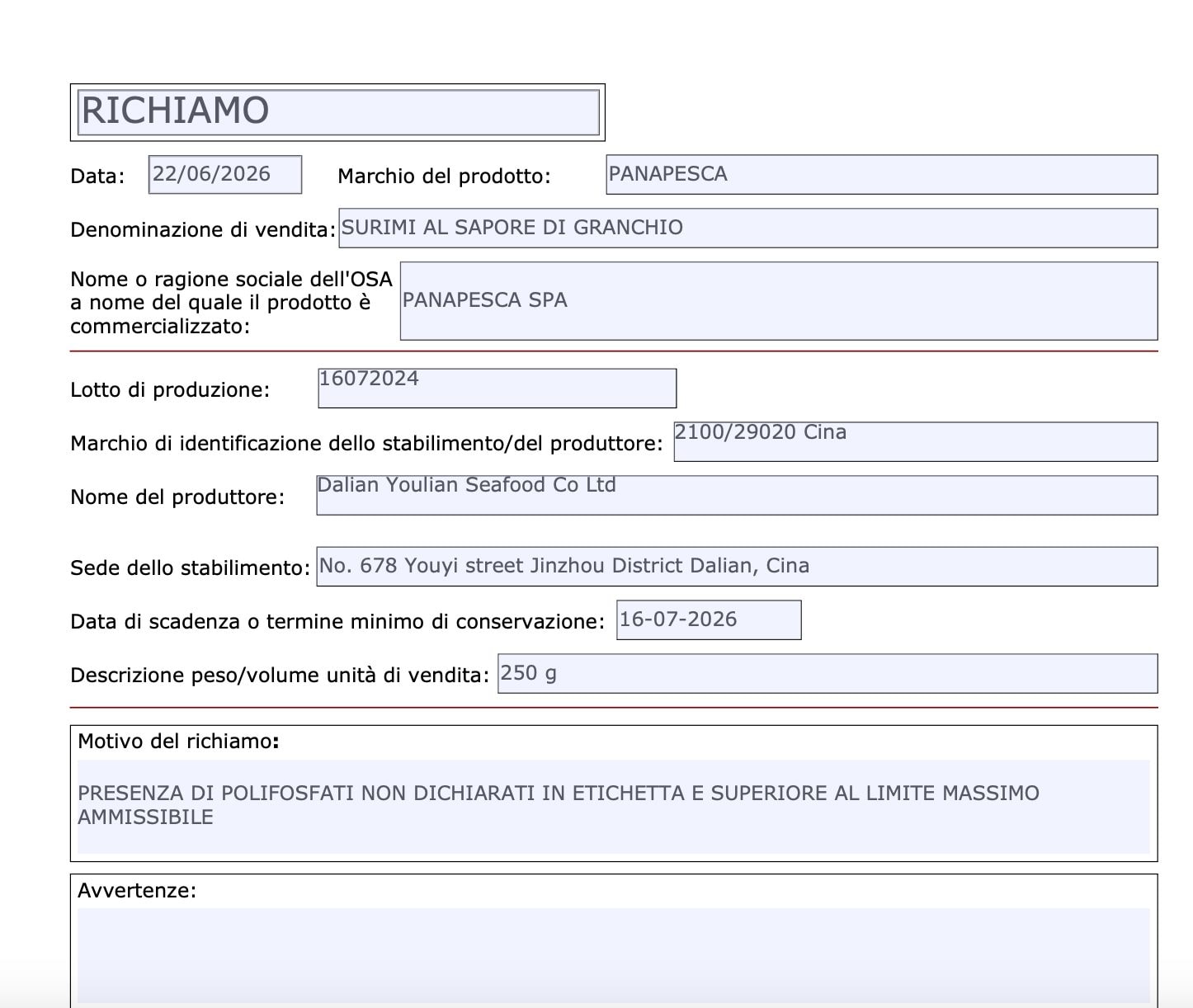 RICHIAMO

Data: 22/06/2026 Marchio del prodotto: PANAPESCA

Denominazione di vendita: SURIMI AL SAPORE DI GRANCHIO

Nome o ragione sociale dell'OSA a nome del quale il prodotto è commercializzato: PANAPESCA SPA

Lotto di produzione: 16072024

Marchio di identificazione dello stabilimento/del produttore: 2100/29020 Cina

Nome del produttore: Dalian Youlian Seafood Co Ltd

Sede dello stabilimento: No. 678 Youyi street Jinzhou District Dalian, Cina

Data di scadenza o termine minimo di conservazione: 16-07-2026

Descrizione peso/volume unità di vendita: 250 g

Motivo del richiamo:

PRESENZA DI POLIFOSFATI NON DICHIARATI IN ETICHETTA E SUPERIORE AL LIMITE MASSIMO AMMISSIBILE

Avvertenze: